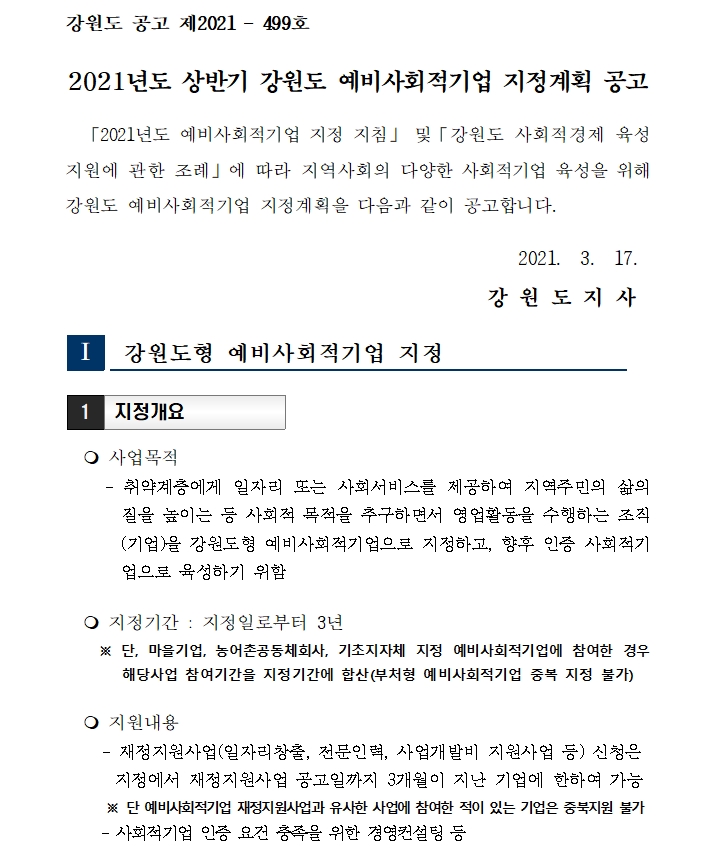 강원도 공고 제2021 - 499호

2021년도 상반기 강원도 예비사회적기업 지정계획 공고

「2021년도 예비사회적기업 지정 지침」 및「강원도 사회적경제 육성 지원에 관한 조례」에 따라 지역사회의 다양한 사회적기업 육성을 위해 강원도 예비사회적기업 지정계획을 다음과 같이 공고합니다.

2021. 3. 17.

강 원 도 지 사

I 강원도형 예비사회적기업 지정

1 지정개요

❍ 사업목적
- 취약계층에게 일자리 또는 사회서비스를 제공하여 지역주민의 삶의 질을 높이는 등 사회적 목적을 추구하면서 영업활동을 수행하는 조직(기업)을 강원도형 예비사회적기업으로 지정하고, 향후 인증 사회적기업으로 육성하기 위함

❍ 지정기간 : 지정일로부터 3년
※ 단, 마을기업, 농어촌공동체회사, 기초지자체 지정 예비사회적기업에 참여한 경우 해당사업 참여기간을 지정기간에 합산(부처형 예비사회적기업 중복 지정 불가)

❍ 지원내용
- 재정지원사업(일자리창출, 전문인력, 사업개발비 지원사업 등) 신청은 지정에서 재정지원사업 공고일까지 3개월이 지난 기업에 한하여 가능
※ 단 예비사회적기업 재정지원사업과 유사한 사업에 참여한 적이 있는 기업은 중복지원 불가
- 사회적기업 인증 요건 충족을 위한 경영컨설팅 등